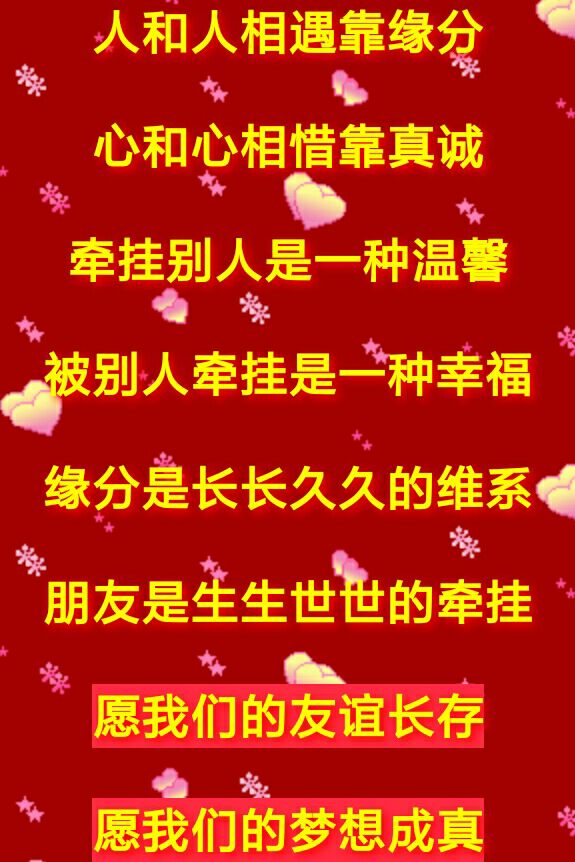 人和人相遇靠缘分

心和心相惜靠真诚

牵挂别人是一种温馨

被别人牵挂是一种幸福

缘分是长长久久的维系

朋友是生生世世的牵挂

愿我们的友谊长存

愿我们的梦想成真